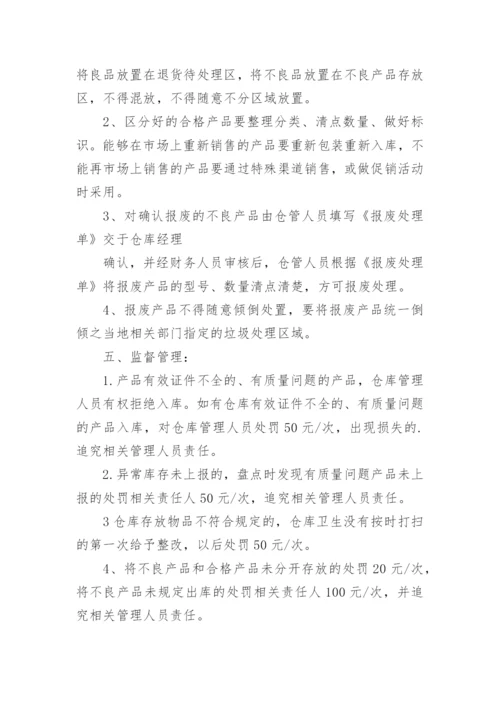 将良品放置在退货待处理区，将不良品放置在不良产品存放区，不得混放，不得随意不分区域放置。

2、区分好的合格产品要整理分类、清点数量、做好标识。能够在市场上重新销售的产品要重新包装重新入库，不能再市场上销售的产品要通过特殊渠道销售，或做促销活动时采用。

3、对确认报废的不良产品由仓管人员填写《报废处理单》交于仓库经理

确认，并经财务人员审核后，仓管人员根据《报废处理单》将报废产品的型号、数量清点清楚，方可报废处理。

4、报废产品不得随意倾倒处置，要将报废产品统一倒倾之当地相关部门指定的垃圾处理区域。

五、监督管理：

1.产品有效证件不全的、有质量问题的产品，仓库管理人员有权拒绝入库。如有仓库有效证件不全的、有质量问题的产品入库，对仓库管理人员处罚50元/次，出现损失的.追究相关管理人员责任。

2.异常库存未上报的，盘点时发现有质量问题产品未上报的处罚相关责任人50元/次，追究相关管理人员责任。

3仓库存放物品不符合规定的，仓库卫生没有按时打扫的第一次给予整改，以后处罚50元/次。

4、将不良产品和合格产品未分开存放的处罚20元/次，将不良产品未规定出库的处罚相关责任人100元/次，并追究相关管理人员责任。